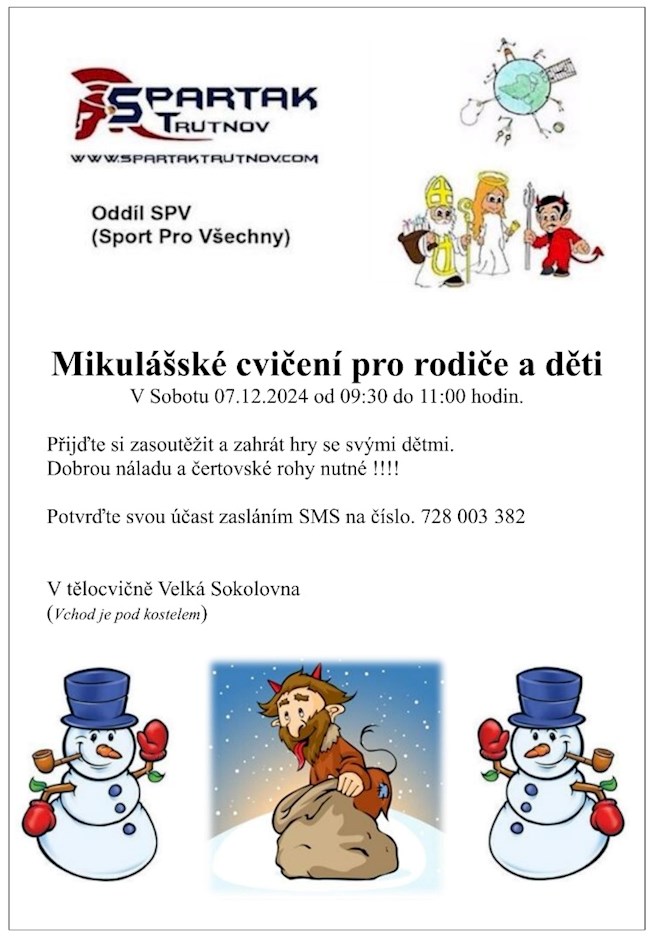 SPARTAK TRUTNOV
WWW.SPARTAKTRUTNOV.COM

Oddíl SPV
(Sport Pro Všechny)

Mikulášské cvičení pro rodiče a děti
V Sobotu 07.12.2024 od 09:30 do 11:00 hodin.

Přijďte si zasoutěžit a zahrát hry se svými dětmi.
Dobrou náladu a čertovské rohy nutné !!!!

Potvrďte svou účast zasláním SMS na číslo. 728 003 382

V tělocvičně Velká Sokolovna
(Vchod je pod kostelem)